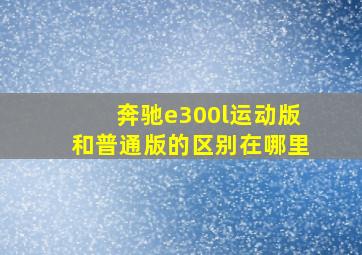 奔驰e300l运动版
和普通版的区别在哪里